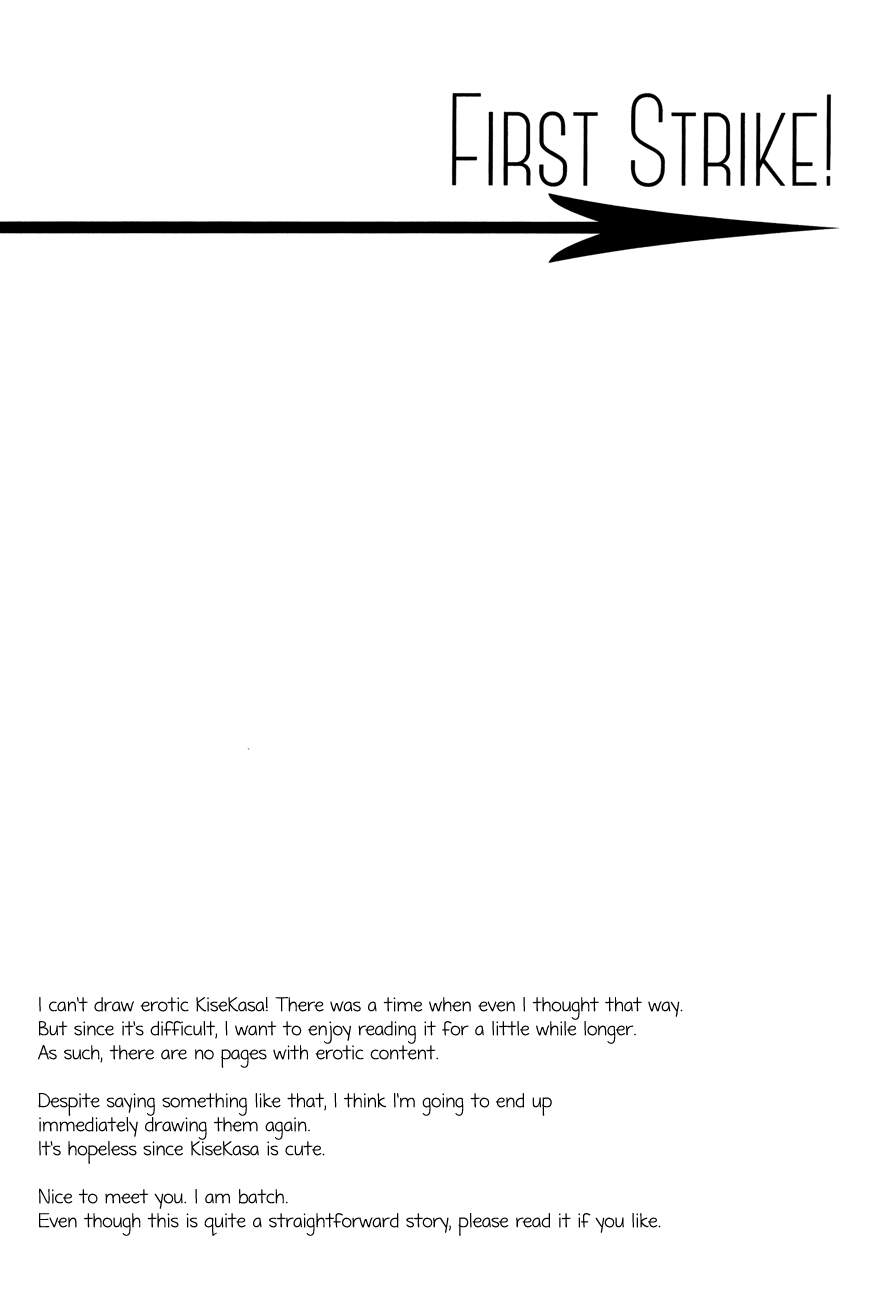 First Strike!

I can't draw erotic KiseKasa! There was a time when even I thought that way. But since it's difficult, I want to enjoy reading it for a little while longer. As such, there are no pages with erotic content.

Despite saying something like that, I think I'm going to end up immediately drawing them again. It's hopeless since KiseKasa is cute.

Nice to meet you. I am batch. Even though this is quite a straightforward story, please read it if you like.